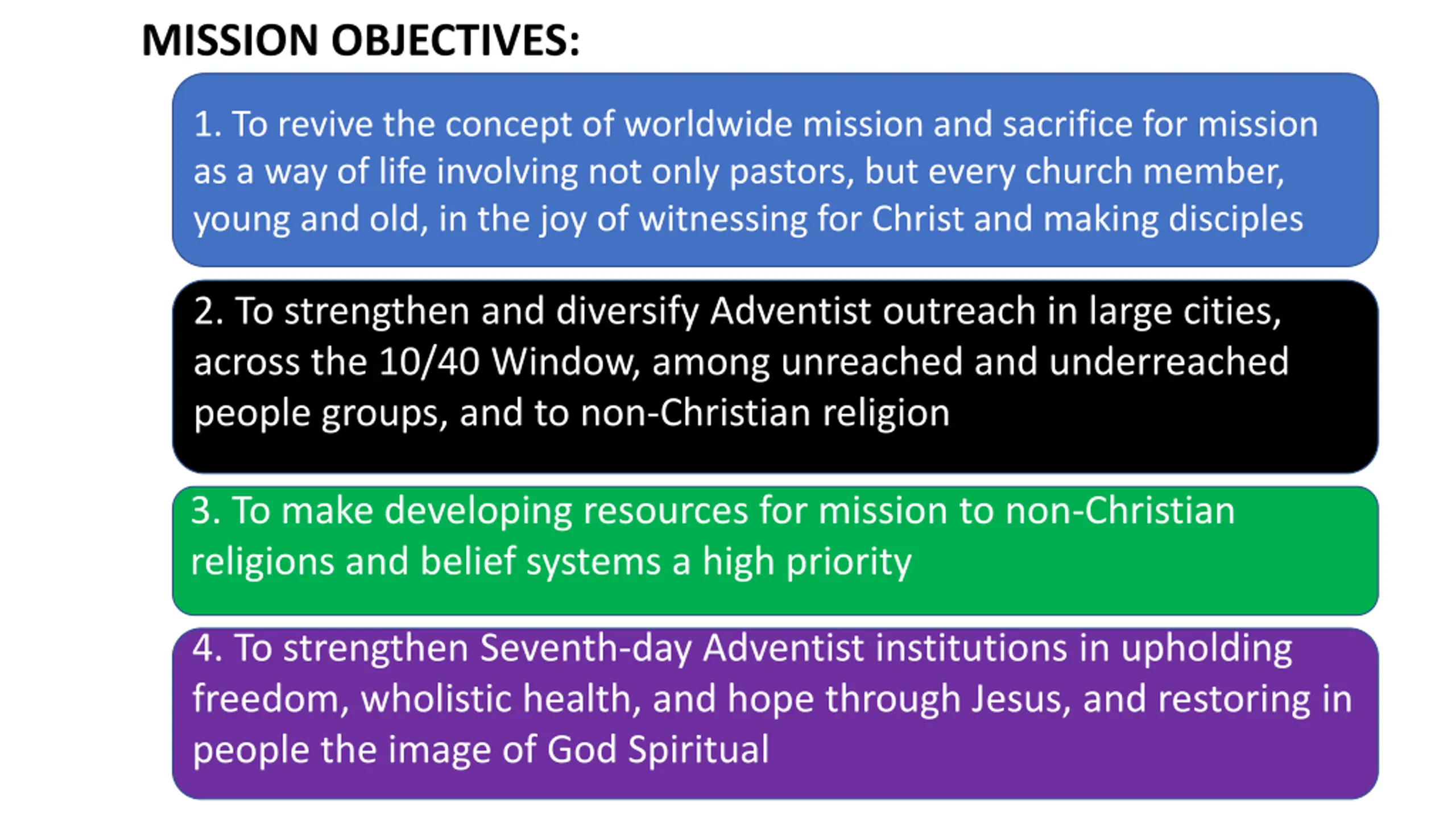 MISSION OBJECTIVES:

1. To revive the concept of worldwide mission and sacrifice for mission as a way of life involving not only pastors, but every church member, young and old, in the joy of witnessing for Christ and making disciples

2. To strengthen and diversify Adventist outreach in large cities, across the 10/40 Window, among unreached and underreached people groups, and to non-Christian religion

3. To make developing resources for mission to non-Christian religions and belief systems a high priority

4. To strengthen Seventh-day Adventist institutions in upholding freedom, wholistic health, and hope through Jesus, and restoring in people the image of God Spiritual